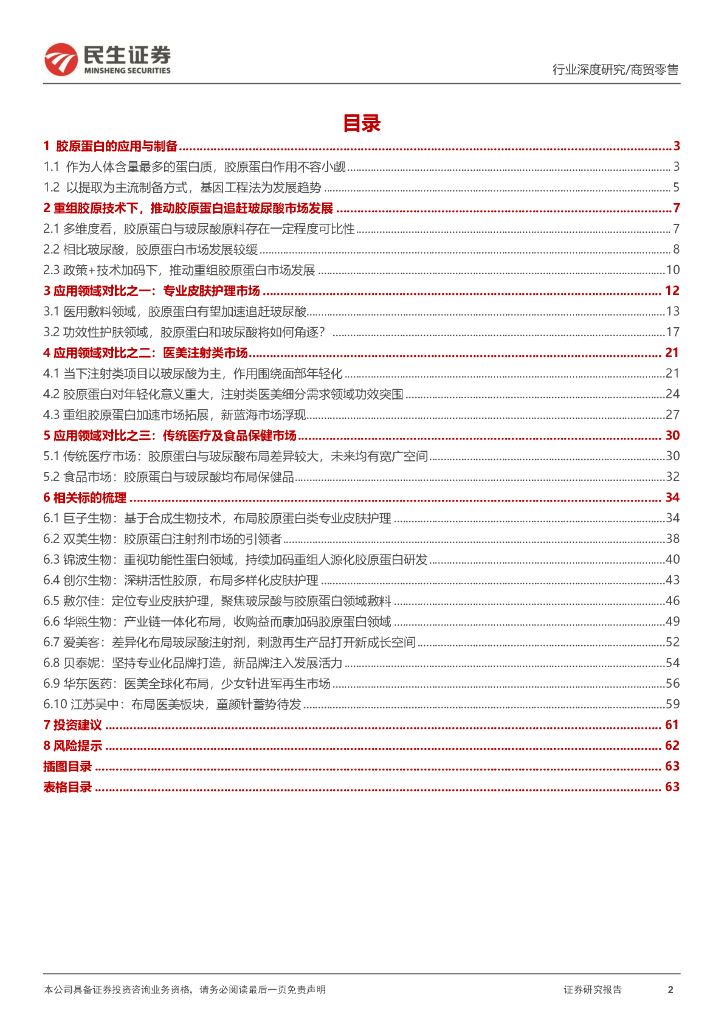 民生证券
MINSHENG SECURITIES

行业深度研究/商贸零售

目录

1 胶原蛋白的应用与制备 ........ 3
1.1 作为人体含量最多的蛋白质，胶原蛋白作用不容小觑 ........ 3
1.2 以提取为主流制备方式，基因工程法为发展趋势 ........ 5
2 重组胶原技术下，推动胶原蛋白追赶玻尿酸市场发展 ........ 7
2.1 多维度看，胶原蛋白与玻尿酸原料存在一定程度可比性 ........ 7
2.2 相比玻尿酸，胶原蛋白市场发展较缓 ........ 8
2.3 政策+技术加码下，推动重组胶原蛋白市场发展 ........ 10
3 应用领域对比之一：专业皮肤护理市场 ........ 12
3.1 医用敷料领域，胶原蛋白有望加速追赶玻尿酸 ........ 13
3.2 功效性护肤领域，胶原蛋白和玻尿酸将如何角逐？ ........ 17
4 应用领域对比之二：医美注射类市场 ........ 21
4.1 当下注射类项目以玻尿酸为主，作用围绕面部年轻化 ........ 21
4.2 胶原蛋白对年轻化意义重大，注射类医美细分需求领域功效突围 ........ 24
4.3 重组胶原蛋白加速市场拓展，新蓝海市场浮现 ........ 27
5 应用领域对比之三：传统医疗及食品保健市场 ........ 30
5.1 传统医疗市场：胶原蛋白与玻尿酸布局差异较大，未来均有宽广空间 ........ 30
5.2 食品市场：胶原蛋白与玻尿酸均布局保健品 ........ 32
6 相关标的梳理 ........ 34
6.1 巨子生物：基于合成生物技术，布局胶原蛋白类专业皮肤护理 ........ 34
6.2 双美生物：胶原蛋白注射剂市场的引领者 ........ 38
6.3 锦波生物：重视功能性蛋白领域，持续加码重组人源化胶原蛋白研发 ........ 40
6.4 创尔生物：深耕活性胶原，布局多样化皮肤护理 ........ 43
6.5 敷尔佳：定位专业皮肤护理，聚焦玻尿酸与胶原蛋白领域敷料 ........ 46
6.6 华熙生物：产业链一体化布局，收购益而康加码胶原蛋白领域 ........ 49
6.7 爱美客：差异化布局玻尿酸注射剂，刺激再生产品打开新成长空间 ........ 52
6.8 贝泰妮：坚持专业化品牌打造，新品牌注入发展活力 ........ 54
6.9 华东医药：医美全球化布局，少女针进军再生市场 ........ 56
6.10 江苏吴中：布局医美板块，童颜针蓄势待发 ........ 59
7 投资建议 ........ 61
8 风险提示 ........ 62
插图目录 ........ 63
表格目录 ........ 63

本公司具备证券投资咨询业务资格，请务必阅读最后一页免责声明

证券研究报告 2